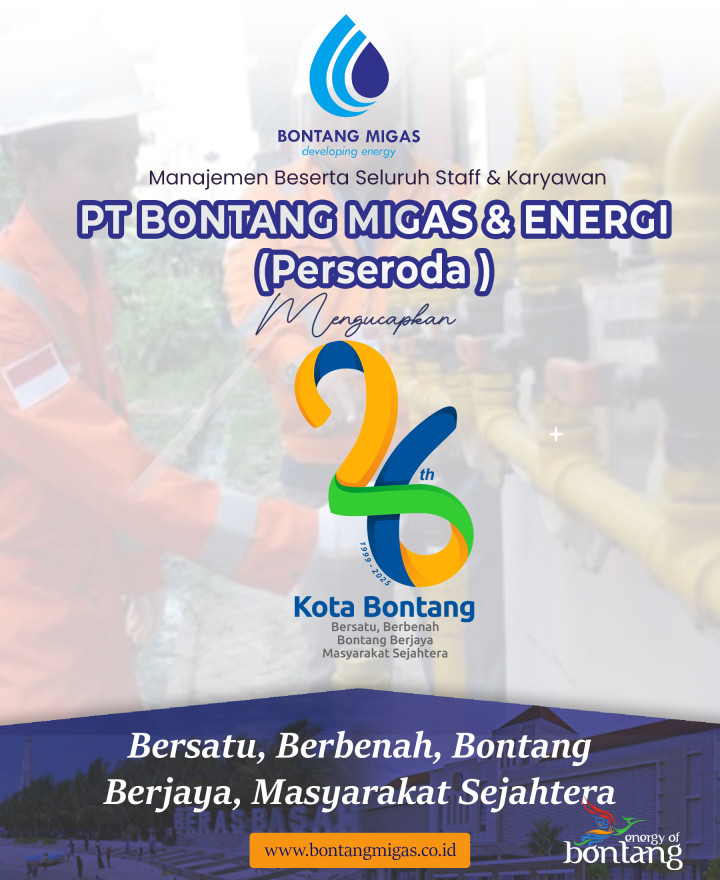 BONTANG MIGAS
developing energy

Manajemen Beserta Seluruh Staff & Karyawan

PT BONTANG MIGAS & ENERGI
(Perseroda )

Mengucapkan

26th

1999 - 2025

Kota Bontang
Bersatu, Berbenah
Bontang Berjaya
Masyarakat Sejahtera

Bersatu, Berbenah, Bontang
Berjaya, Masyarakat Sejahtera

www.bontangmigas.co.id

energy of
bontang